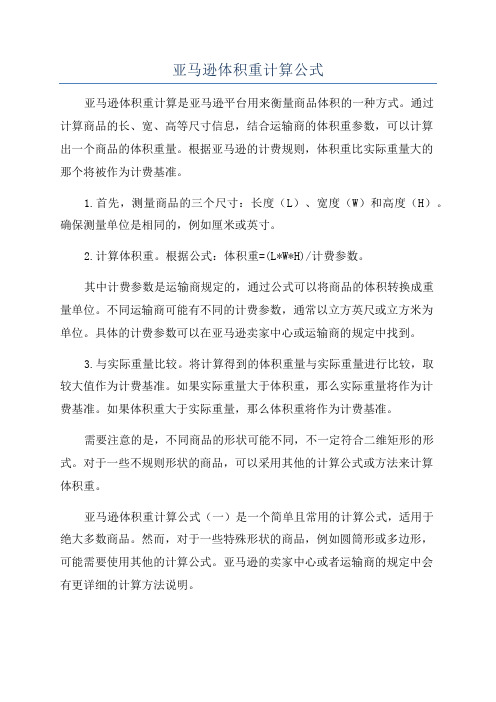 亚马逊体积重计算公式

亚马逊体积重计算是亚马逊平台用来衡量商品体积的一种方式。通过计算商品的长、宽、高等尺寸信息，结合运输商的体积重参数，可以计算出一个商品的体积重量。根据亚马逊的计费规则，体积重比实际重量大的那个将被作为计费基准。

1.首先，测量商品的三个尺寸：长度（L）、宽度（W）和高度（H）。确保测量单位是相同的，例如厘米或英寸。

2.计算体积重。根据公式：体积重=(L*W*H)/计费参数。

其中计费参数是运输商规定的，通过公式可以将商品的体积转换成重量单位。不同运输商可能有不同的计费参数，通常以立方英尺或立方米为单位。具体的计费参数可以在亚马逊卖家中心或运输商的规定中找到。

3.与实际重量比较。将计算得到的体积重量与实际重量进行比较，取较大值作为计费基准。如果实际重量大于体积重，那么实际重量将作为计费基准。如果体积重大于实际重量，那么体积重将作为计费基准。

需要注意的是，不同商品的形状可能不同，不一定符合二维矩形的形式。对于一些不规则形状的商品，可以采用其他的计算公式或方法来计算体积重。

亚马逊体积重计算公式（一）是一个简单且常用的计算公式，适用于绝大多数商品。然而，对于一些特殊形状的商品，例如圆筒形或多边形，可能需要使用其他的计算公式。亚马逊的卖家中心或者运输商的规定中会有更详细的计算方法说明。